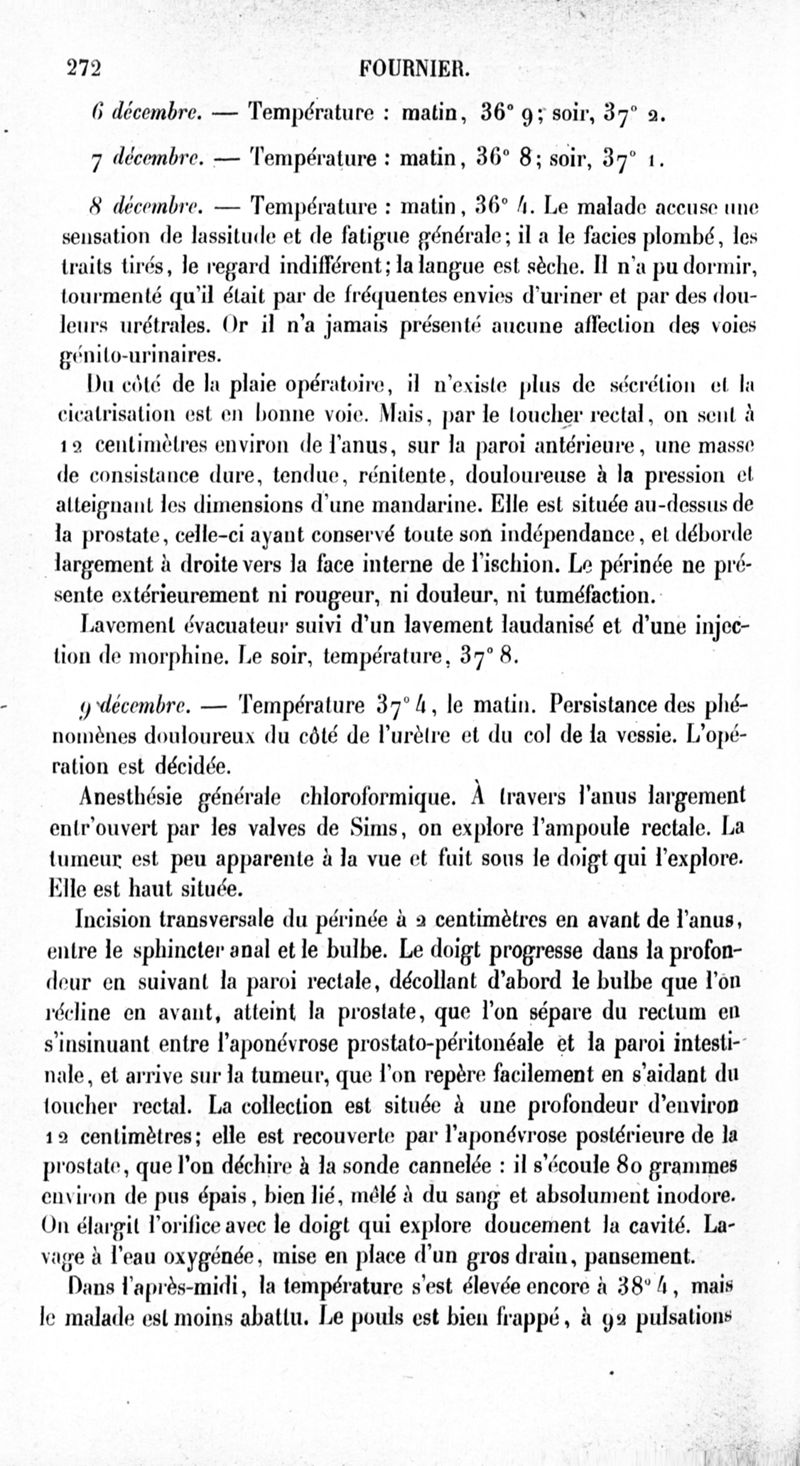 272 FOURNIER.

6 décembre. — Température : matin, 36° 9; soir, 37° 2.

7 décembre. — Température : matin, 36° 8; soir, 37° 1.

8 décembre. — Température : matin, 36° 4. Le malade accuse une sensation de lassitude et de fatigue générale; il a le facies plombé, les traits tirés, le regard indifférent; la langue est sèche. Il n'a pu dormir, tourmenté qu'il était par de fréquentes envies d'uriner et par des douleurs urétrales. Or il n'a jamais présenté aucune affection des voies génito-urinaires.

Du côté de la plaie opératoire, il n'existe plus de sécrétion et la cicatrisation est en bonne voie. Mais, par le toucher rectal, on sent à 12 centimètres environ de l'anus, sur la paroi antérieure, une masse de consistance dure, tendue, rénitente, douloureuse à la pression et atteignant les dimensions d'une mandarine. Elle est située au-dessus de la prostate, celle-ci ayant conservé toute son indépendance, et déborde largement à droite vers la face interne de l'ischion. Le périnée ne présente extérieurement ni rougeur, ni douleur, ni tuméfaction.

Lavement évacuateur suivi d'un lavement laudanisé et d'une injection de morphine. Le soir, température, 37° 8.

9 décembre. — Température 37° 4, le matin. Persistance des phénomènes douloureux du côté de l'urètre et du col de la vessie. L'opération est décidée.

Anesthésie générale chloroformique. À travers l'anus largement entr'ouvert par les valves de Sims, on explore l'ampoule rectale. La tumeur est peu apparente à la vue et fuit sous le doigt qui l'explore. Elle est haut située.

Incision transversale du périnée à 2 centimètres en avant de l'anus, entre le sphincter anal et le bulbe. Le doigt progresse dans la profondeur en suivant la paroi rectale, décollant d'abord le bulbe que l'on récline en avant, atteint la prostate, que l'on sépare du rectum en s'insinuant entre l'aponévrose prostato-péritonéale et la paroi intestinale, et arrive sur la tumeur, que l'on repère facilement en s'aidant du toucher rectal. La collection est située à une profondeur d'environ 12 centimètres; elle est recouverte par l'aponévrose postérieure de la prostate, que l'on déchire à la sonde cannelée : il s'écoule 80 grammes environ de pus épais, bien lié, mêlé à du sang et absolument inodore. On élargit l'orifice avec le doigt qui explore doucement la cavité. Lavage à l'eau oxygénée, mise en place d'un gros drain, pansement.

Dans l'après-midi, la température s'est élevée encore à 38° 4, mais le malade est moins abattu. Le pouls est bien frappé, à 92 pulsations